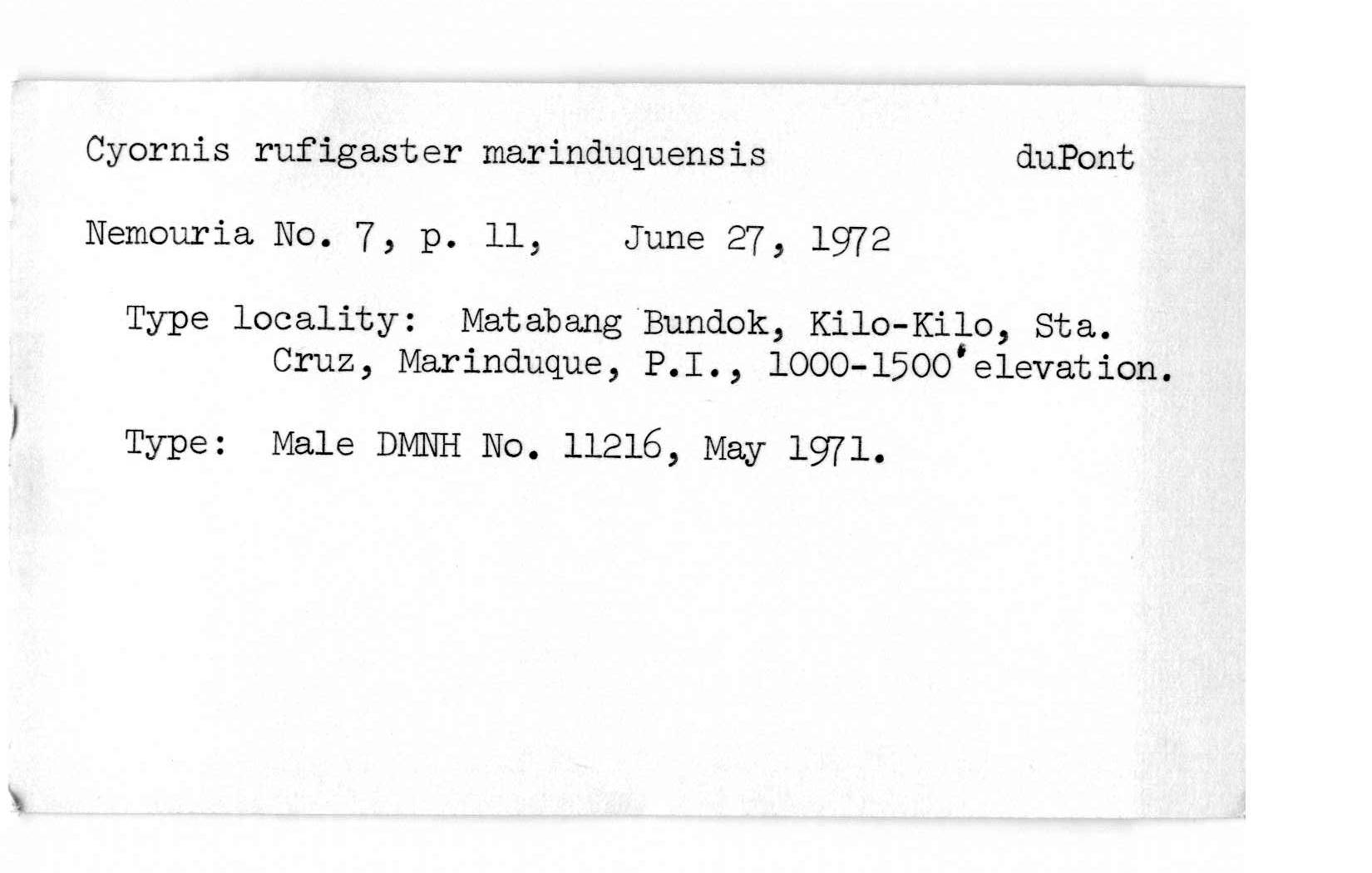 Cyornis rufigaster marinduquensis duPont

Nemouria No. 7, p. 11, June 27, 1972

Type locality: Matabang Bundok, Kilo-Kilo, Sta. Cruz, Marinduque, P.I., 1000-1500' elevation.

Type: Male DMNH No. 11216, May 1971.